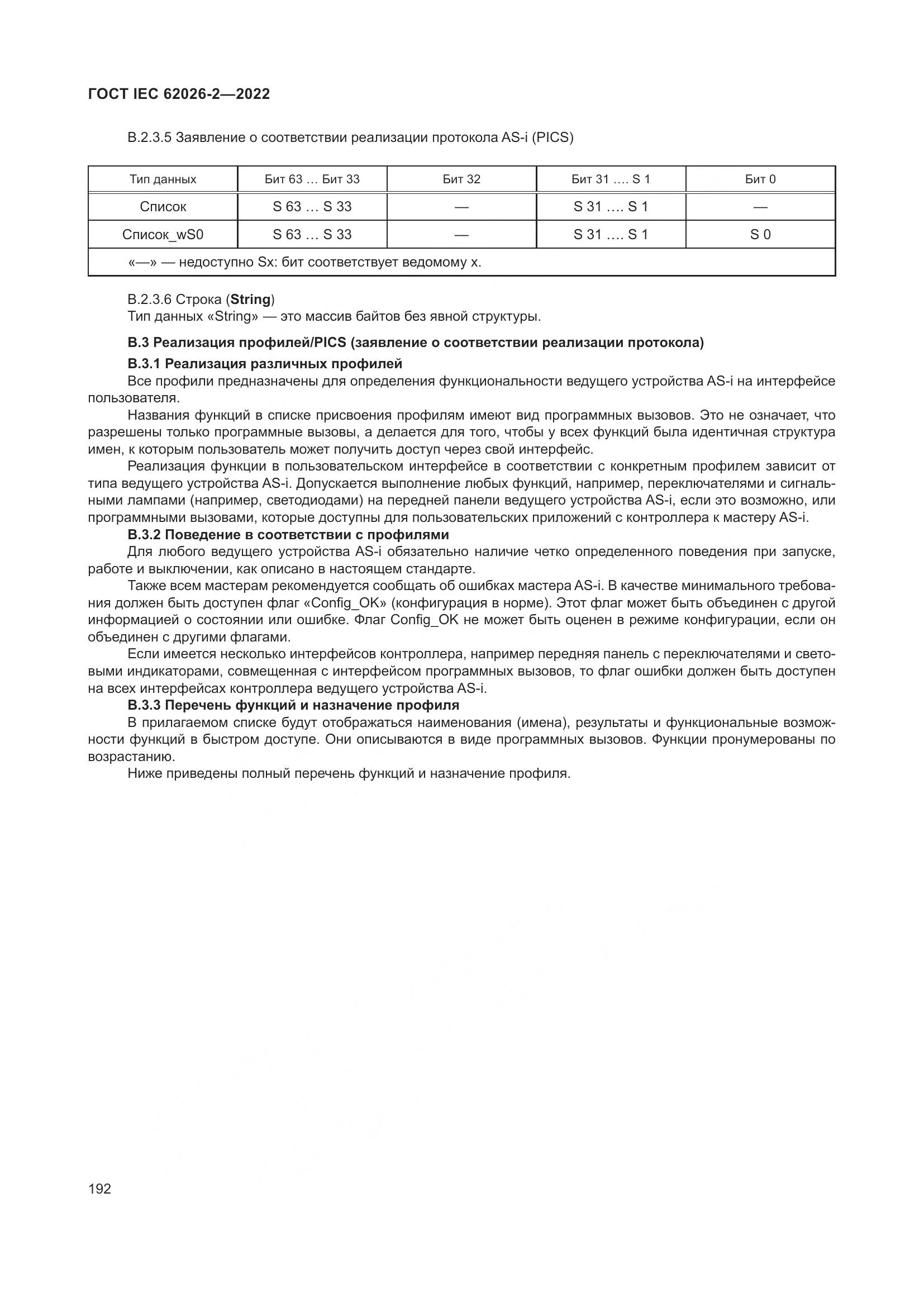 ГОСТ IEC 62026-2—2022

B.2.3.5 Заявление о соответствии реализации протокола AS-i (PICS)

| Тип данных | Бит 63 … Бит 33 | Бит 32 | Бит 31 …. S 1 | Бит 0 |
|---|---|---|---|---|
| Список | S 63 … S 33 | — | S 31 …. S 1 | — |
| Список_wS0 | S 63 … S 33 | — | S 31 …. S 1 | S 0 |
| «—» — недоступно Sx: бит соответствует ведомому x. | | | | |

B.2.3.6 Строка (String)
Тип данных «String» — это массив байтов без явной структуры.

B.3 Реализация профилей/PICS (заявление о соответствии реализации протокола)

B.3.1 Реализация различных профилей

Все профили предназначены для определения функциональности ведущего устройства AS-i на интерфейсе пользователя.

Названия функций в списке присвоения профилям имеют вид программных вызовов. Это не означает, что разрешены только программные вызовы, а делается для того, чтобы у всех функций была идентичная структура имен, к которым пользователь может получить доступ через свой интерфейс.

Реализация функции в пользовательском интерфейсе в соответствии с конкретным профилем зависит от типа ведущего устройства AS-i. Допускается выполнение любых функций, например, переключателями и сигнальными лампами (например, светодиодами) на передней панели ведущего устройства AS-i, если это возможно, или программными вызовами, которые доступны для пользовательских приложений с контроллера к мастеру AS-i.

B.3.2 Поведение в соответствии с профилями

Для любого ведущего устройства AS-i обязательно наличие четко определенного поведения при запуске, работе и выключении, как описано в настоящем стандарте.

Также всем мастерам рекомендуется сообщать об ошибках мастера AS-i. В качестве минимального требования должен быть доступен флаг «Config_OK» (конфигурация в норме). Этот флаг может быть объединен с другой информацией о состоянии или ошибке. Флаг Config_OK не может быть оценен в режиме конфигурации, если он объединен с другими флагами.

Если имеется несколько интерфейсов контроллера, например передняя панель с переключателями и световыми индикаторами, совмещенная с интерфейсом программных вызовов, то флаг ошибки должен быть доступен на всех интерфейсах контроллера ведущего устройства AS-i.

B.3.3 Перечень функций и назначение профиля

В прилагаемом списке будут отображаться наименования (имена), результаты и функциональные возможности функций в быстром доступе. Они описываются в виде программных вызовов. Функции пронумерованы по возрастанию.

Ниже приведены полный перечень функций и назначение профиля.

192